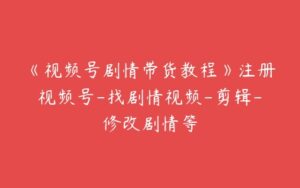 《视频号剧情带货教程》注册视频号-找剧情视频-剪辑-修改剧情等